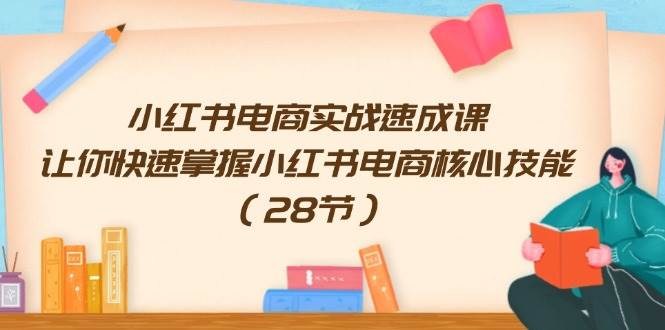 小红书电商实战速成课
让你快速掌握小红书电商核心技能
（28节）